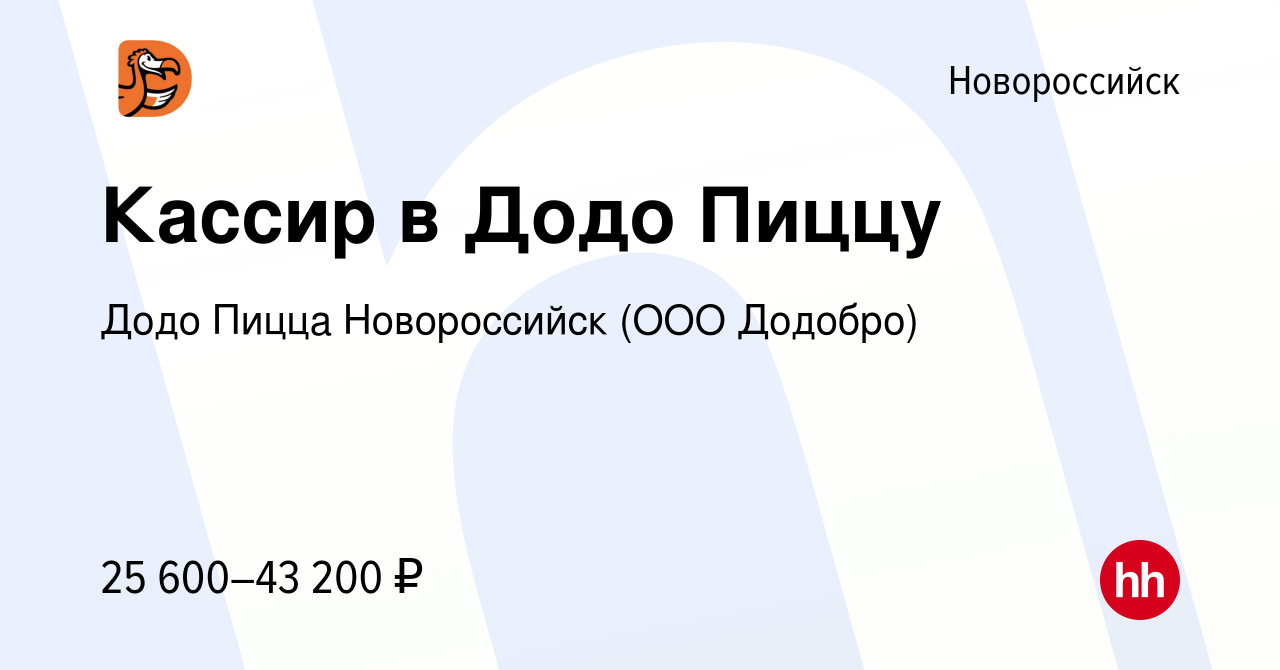 Новороссийск

Кассир в Додо Пиццу

Додо Пицца Новороссийск (ООО Додобро)

25 600–43 200 ₽

hh